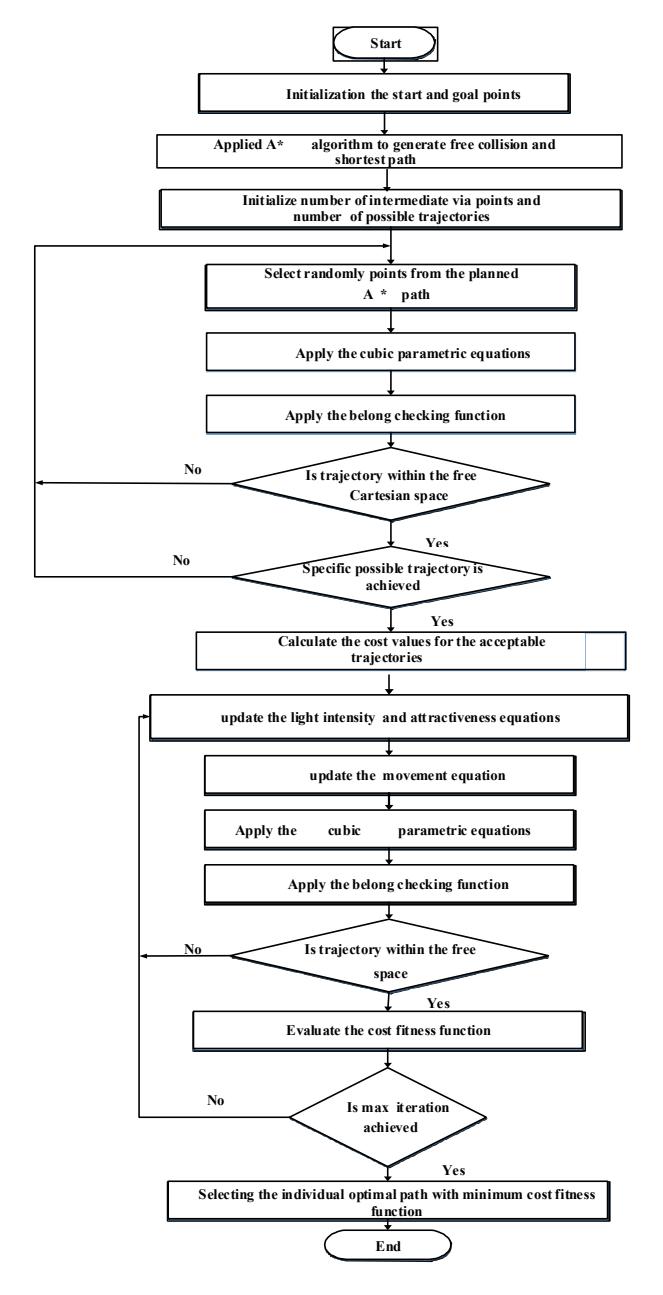 Start

Initialization the start and goal points

Applied A* algorithm to generate free collision and shortest path

Initialize number of intermediate via points and number of possible trajectories

Select randomly points from the planned A * path

Apply the cubic parametric equations

Apply the belong checking function

No

Is trajectory within the free Cartesian space

Yes

No

Specific possible trajectory is achieved

Yes

Calculate the cost values for the acceptable trajectories

update the light intensity and attractiveness equations

update the movement equation

Apply the cubic parametric equations

Apply the belong checking function

No

Is trajectory within the free space

Yes

Evaluate the cost fitness function

No

Is max iteration achieved

Yes

Selecting the individual optimal path with minimum cost fitness function

End